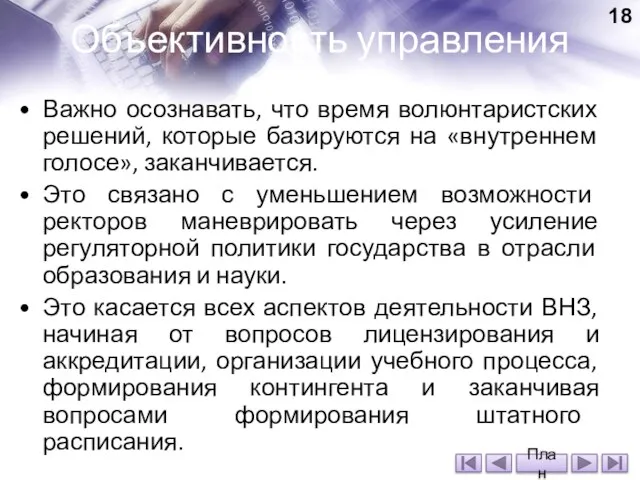 18

Объективность управления

• Важно осознавать, что время волюнтаристских решений, которые базируются на «внутреннем голосе», заканчивается.

• Это связано с уменьшением возможности ректоров маневрировать через усиление регуляторной политики государства в отрасли образования и науки.

• Это касается всех аспектов деятельности ВНЗ, начиная от вопросов лицензирования и аккредитации, организации учебного процесса, формирования контингента и заканчивая вопросами формирования штатного расписания.

План